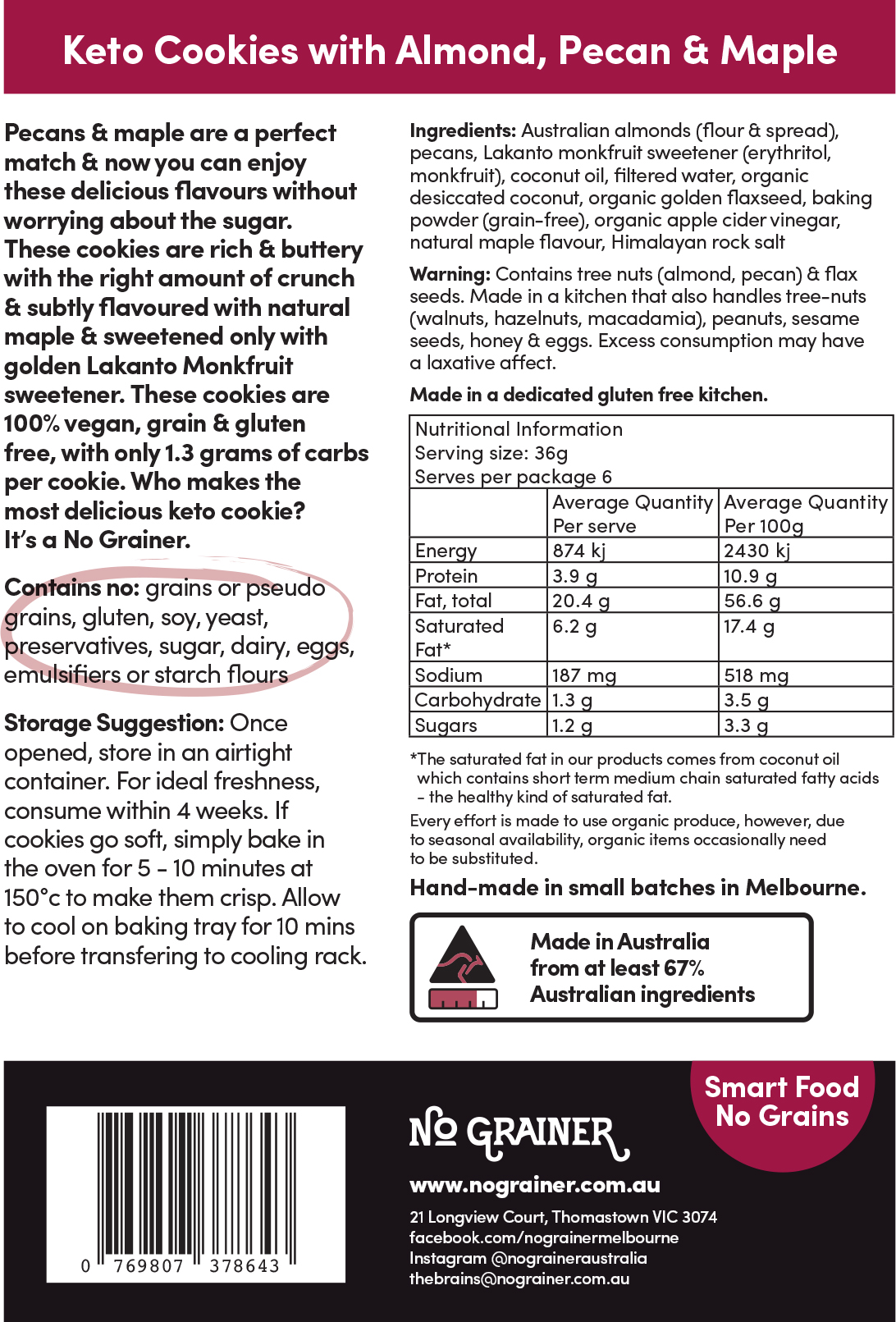 Keto Cookies with Almond, Pecan & Maple

Pecans & maple are a perfect match & now you can enjoy these delicious flavours without worrying about the sugar. These cookies are rich & buttery with the right amount of crunch & subtly flavoured with natural maple & sweetened only with golden Lakanto Monkfruit sweetener. These cookies are 100% vegan, grain & gluten free, with only 1.3 grams of carbs per cookie. Who makes the most delicious keto cookie? It's a No Grainer.

Contains no: grains or pseudo grains, gluten, soy, yeast, preservatives, sugar, dairy, eggs, emulsifiers or starch flours

Storage Suggestion: Once opened, store in an airtight container. For ideal freshness, consume within 4 weeks. If cookies go soft, simply bake in the oven for 5 - 10 minutes at 150°c to make them crisp. Allow to cool on baking tray for 10 mins before transfering to cooling rack.

Ingredients: Australian almonds (flour & spread), pecans, Lakanto monkfruit sweetener (erythritol, monkfruit), coconut oil, filtered water, organic desiccated coconut, organic golden flaxseed, baking powder (grain-free), organic apple cider vinegar, natural maple flavour, Himalayan rock salt

Warning: Contains tree nuts (almond, pecan) & flax seeds. Made in a kitchen that also handles tree-nuts (walnuts, hazelnuts, macadamia), peanuts, sesame seeds, honey & eggs. Excess consumption may have a laxative affect.

Made in a dedicated gluten free kitchen.

Nutritional Information
Serving size: 36g
Serves per package 6

| | Average Quantity Per serve | Average Quantity Per 100g |
|---|---|---|
| Energy | 874 kj | 2430 kj |
| Protein | 3.9 g | 10.9 g |
| Fat, total | 20.4 g | 56.6 g |
| Saturated Fat* | 6.2 g | 17.4 g |
| Sodium | 187 mg | 518 mg |
| Carbohydrate | 1.3 g | 3.5 g |
| Sugars | 1.2 g | 3.3 g |

*The saturated fat in our products comes from coconut oil which contains short term medium chain saturated fatty acids - the healthy kind of saturated fat.

Every effort is made to use organic produce, however, due to seasonal availability, organic items occasionally need to be substituted.

Hand-made in small batches in Melbourne.

Made in Australia from at least 67% Australian ingredients

0 769807 378643

NO GRAINER

Smart Food No Grains

www.nograiner.com.au

21 Longview Court, Thomastown VIC 3074
facebook.com/nograinermelbourne
Instagram @nograineraustralia
thebrains@nograiner.com.au